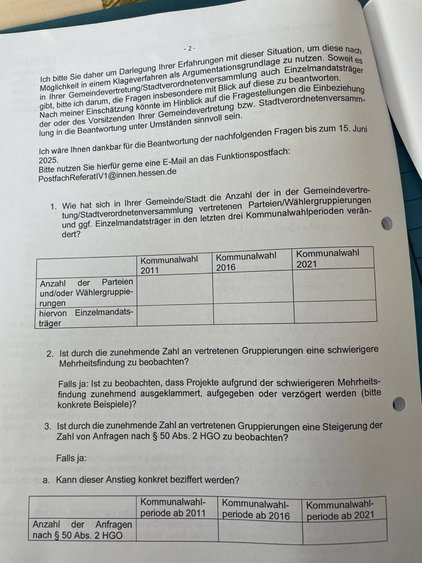 - 2 -

Ich bitte Sie daher um Darlegung Ihrer Erfahrungen mit dieser Situation, um diese nach Möglichkeit in einem Klageverfahren als Argumentationsgrundlage zu nutzen. Soweit es in Ihrer Gemeindevertretung/Stadtverordnetenversammlung auch Einzelmandatsträger gibt, bitte ich darum, die Fragen insbesondere mit Blick auf diese zu beantworten. Nach meiner Einschätzung könnte im Hinblick auf die Fragestellungen die Einbeziehung der oder des Vorsitzenden Ihrer Gemeindevertretung bzw. Stadtverordnetenversammlung in die Beantwortung unter Umständen sinnvoll sein.

Ich wäre Ihnen dankbar für die Beantwortung der nachfolgenden Fragen bis zum 15. Juni 2025.
Bitte nutzen Sie hierfür gerne eine E-Mail an das Funktionspostfach:
PostfachReferatIV1@innen.hessen.de

1. Wie hat sich in Ihrer Gemeinde/Stadt die Anzahl der in der Gemeindevertretung/Stadtverordnetenversammlung vertretenen Parteien/Wählergruppierungen und ggf. Einzelmandatsträger in den letzten drei Kommunalwahlperioden verändert?

| | Kommunalwahl 2011 | Kommunalwahl 2016 | Kommunalwahl 2021 |
|---|---|---|---|
| Anzahl der Parteien und/oder Wählergruppierungen | | | |
| hiervon Einzelmandatsträger | | | |

2. Ist durch die zunehmende Zahl an vertretenen Gruppierungen eine schwierigere Mehrheitsfindung zu beobachten?

Falls ja: Ist zu beobachten, dass Projekte aufgrund der schwierigeren Mehrheitsfindung zunehmend ausgeklammert, aufgegeben oder verzögert werden (bitte konkrete Beispiele)?

3. Ist durch die zunehmende Zahl an vertretenen Gruppierungen eine Steigerung der Zahl von Anfragen nach § 50 Abs. 2 HGO zu beobachten?

Falls ja:

a. Kann dieser Anstieg konkret beziffert werden?

| | Kommunalwahlperiode ab 2011 | Kommunalwahlperiode ab 2016 | Kommunalwahlperiode ab 2021 |
|---|---|---|---|
| Anzahl der Anfragen nach § 50 Abs. 2 HGO | | | |